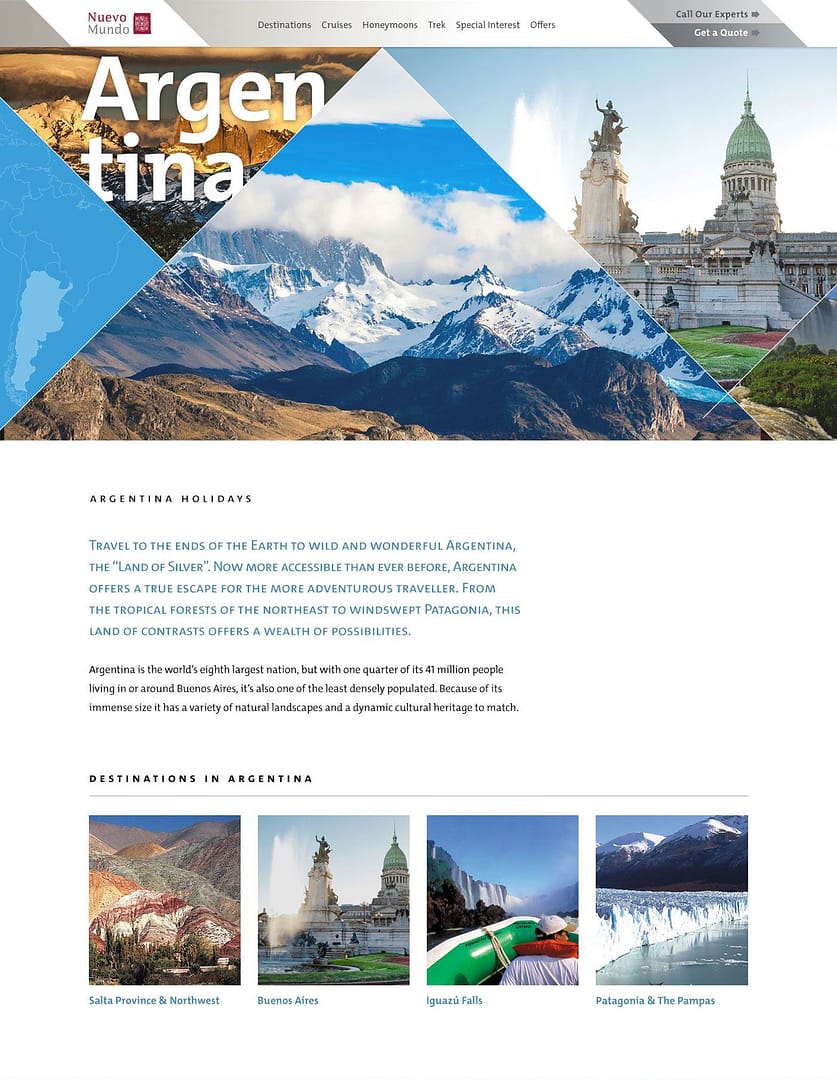 Nuevo
Mundo

Destinations Cruises Honeymoons Trek Special Interest Offers

Call Our Experts
Get a Quote

Argentina

ARGENTINA HOLIDAYS

Travel to the ends of the Earth to wild and wonderful Argentina, the "Land of Silver". Now more accessible than ever before, Argentina offers a true escape for the more adventurous traveller. From the tropical forests of the northeast to windswept Patagonia, this land of contrasts offers a wealth of possibilities.

Argentina is the world's eighth largest nation, but with one quarter of its 41 million people living in or around Buenos Aires, it's also one of the least densely populated. Because of its immense size it has a variety of natural landscapes and a dynamic cultural heritage to match.

DESTINATIONS IN ARGENTINA

Salta Province & Northwest

Buenos Aires

Iguazú Falls

Patagonia & The Pampas